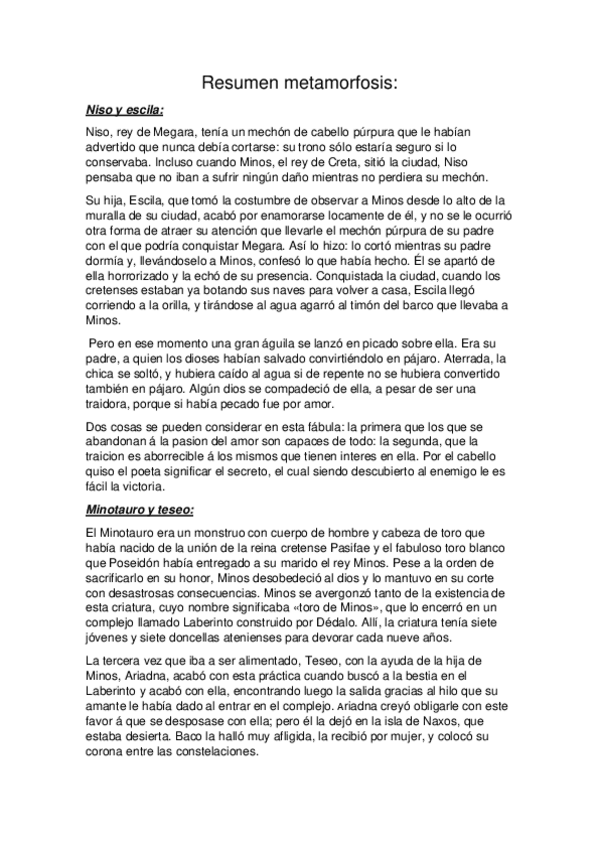 Resumen metamorfosis:

Niso y escila:

Niso, rey de Megara, tenía un mechón de cabello púrpura que le habían advertido que nunca debía cortarse: su trono sólo estaría seguro si lo conservaba. Incluso cuando Minos, el rey de Creta, sitió la ciudad, Niso pensaba que no iban a sufrir ningún daño mientras no perdiera su mechón.

Su hija, Escila, que tomó la costumbre de observar a Minos desde lo alto de la muralla de su ciudad, acabó por enamorarse locamente de él, y no se le ocurrió otra forma de atraer su atención que llevarle el mechón púrpura de su padre con el que podría conquistar Megara. Así lo hizo: lo cortó mientras su padre dormía y, llevándoselo a Minos, confesó lo que había hecho. Él se apartó de ella horrorizado y la echó de su presencia. Conquistada la ciudad, cuando los cretenses estaban ya botando sus naves para volver a casa, Escila llegó corriendo a la orilla, y tirándose al agua agarró al timón del barco que llevaba a Minos.

Pero en ese momento una gran águila se lanzó en picado sobre ella. Era su padre, a quien los dioses habían salvado convirtiéndolo en pájaro. Aterrada, la chica se soltó, y hubiera caído al agua si de repente no se hubiera convertido también en pájaro. Algún dios se compadeció de ella, a pesar de ser una traidora, porque si había pecado fue por amor.

Dos cosas se pueden considerar en esta fábula: la primera que los que se abandonan á la pasion del amor son capaces de todo: la segunda, que la traicion es aborrecible á los mismos que tienen interes en ella. Por el cabello quiso el poeta significar el secreto, el cual siendo descubierto al enemigo le es fácil la victoria.

Minotauro y teseo:

El Minotauro era un monstruo con cuerpo de hombre y cabeza de toro que había nacido de la unión de la reina cretense Pasifae y el fabuloso toro blanco que Poseidón había entregado a su marido el rey Minos. Pese a la orden de sacrificarlo en su honor, Minos desobedeció al dios y lo mantuvo en su corte con desastrosas consecuencias. Minos se avergonzó tanto de la existencia de esta criatura, cuyo nombre significaba «toro de Minos», que lo encerró en un complejo llamado Laberinto construido por Dédalo. Allí, la criatura tenía siete jóvenes y siete doncellas atenienses para devorar cada nueve años.

La tercera vez que iba a ser alimentado, Teseo, con la ayuda de la hija de Minos, Ariadna, acabó con esta práctica cuando buscó a la bestia en el Laberinto y acabó con ella, encontrando luego la salida gracias al hilo que su amante le había dado al entrar en el complejo. Ariadna creyó obligarle con este favor á que se desposase con ella; pero él la dejó en la isla de Naxos, que estaba desierta. Baco la halló muy afligida, la recibió por mujer, y colocó su corona entre las constelaciones.